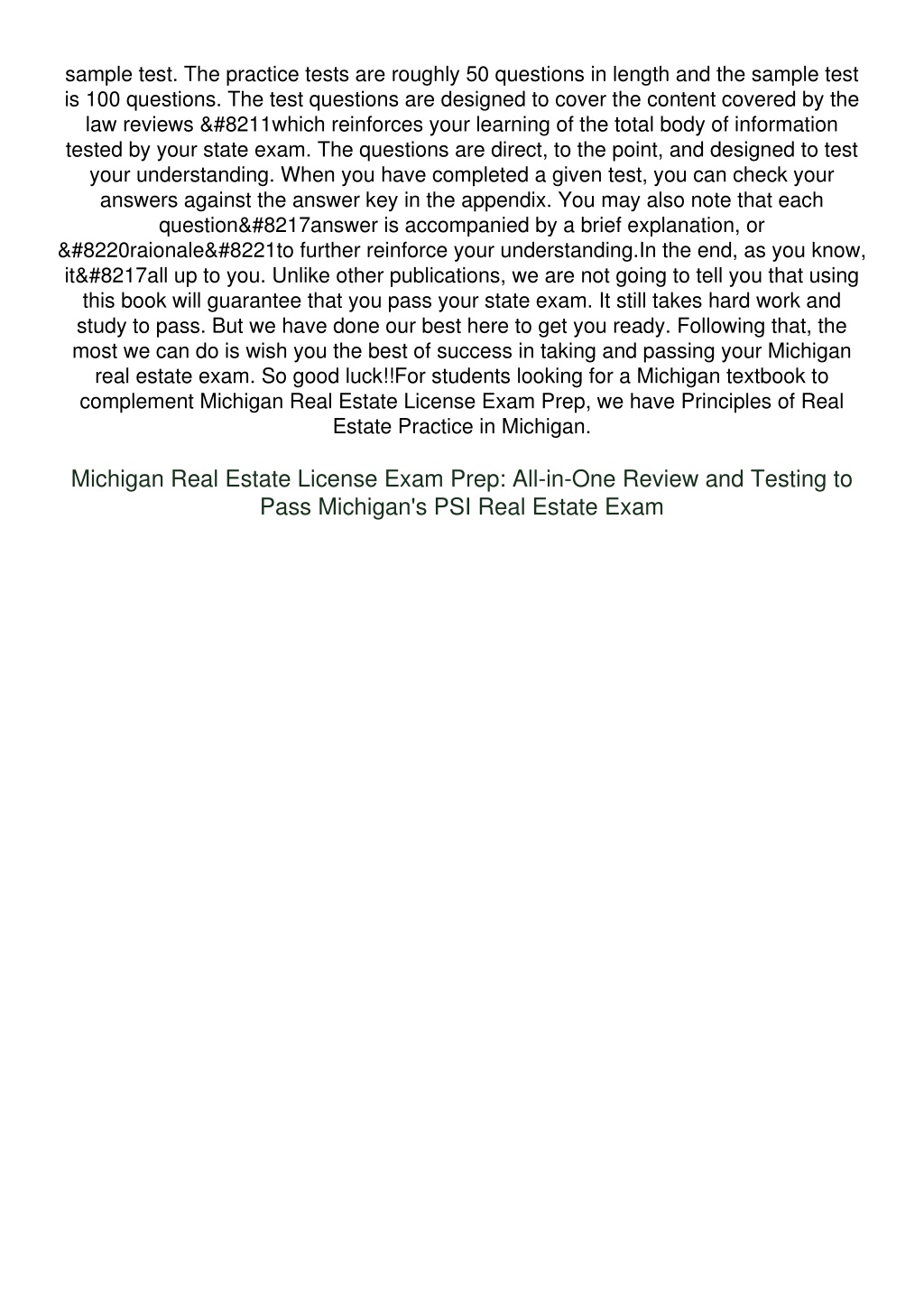 sample test. The practice tests are roughly 50 questions in length and the sample test is 100 questions. The test questions are designed to cover the content covered by the law reviews &#8211which reinforces your learning of the total body of information tested by your state exam. The questions are direct, to the point, and designed to test your understanding. When you have completed a given test, you can check your answers against the answer key in the appendix. You may also note that each question&#8217answer is accompanied by a brief explanation, or &#8220raionale&#8221to further reinforce your understanding.In the end, as you know, it&#8217all up to you. Unlike other publications, we are not going to tell you that using this book will guarantee that you pass your state exam. It still takes hard work and study to pass. But we have done our best here to get you ready. Following that, the most we can do is wish you the best of success in taking and passing your Michigan real estate exam. So good luck!!For students looking for a Michigan textbook to complement Michigan Real Estate License Exam Prep, we have Principles of Real Estate Practice in Michigan.

Michigan Real Estate License Exam Prep: All-in-One Review and Testing to Pass Michigan's PSI Real Estate Exam